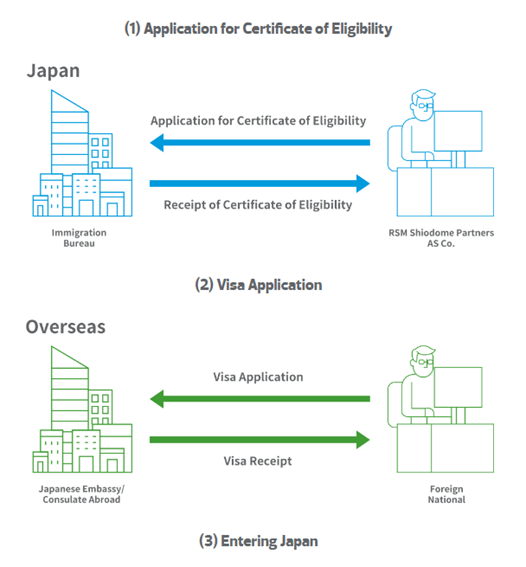 (1) Application for Certificate of Eligibility

Japan

Application for Certificate of Eligibility

Receipt of Certificate of Eligibility

Immigration Bureau

RSM Shiodome Partners AS Co.

(2) Visa Application

Overseas

Visa Application

Visa Receipt

Japanese Embassy/ Consulate Abroad

Foreign National

(3) Entering Japan